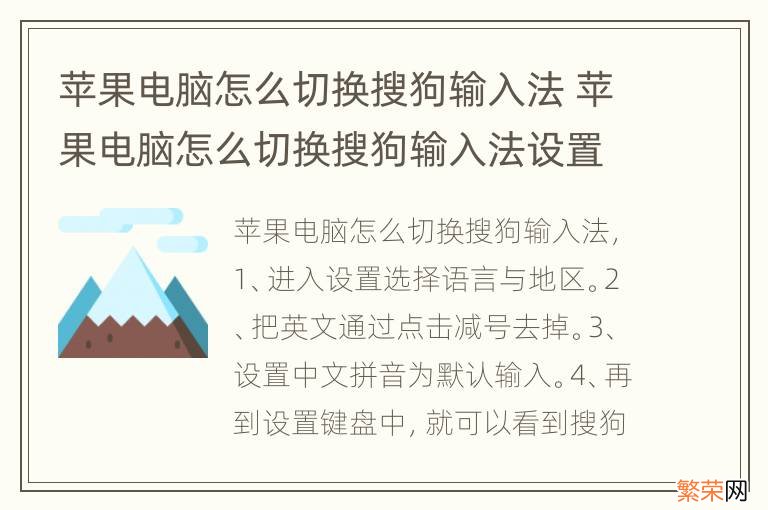 苹果电脑怎么切换搜狗输入法 苹果电脑怎么切换搜狗输入法设置

苹果电脑怎么切换搜狗输入法，1、进入设置选择语言与地区。2、把英文通过点击减号去掉。3、设置中文拼音为默认输入。4、再到设置键盘中，就可以看到搜狗

繁荣网